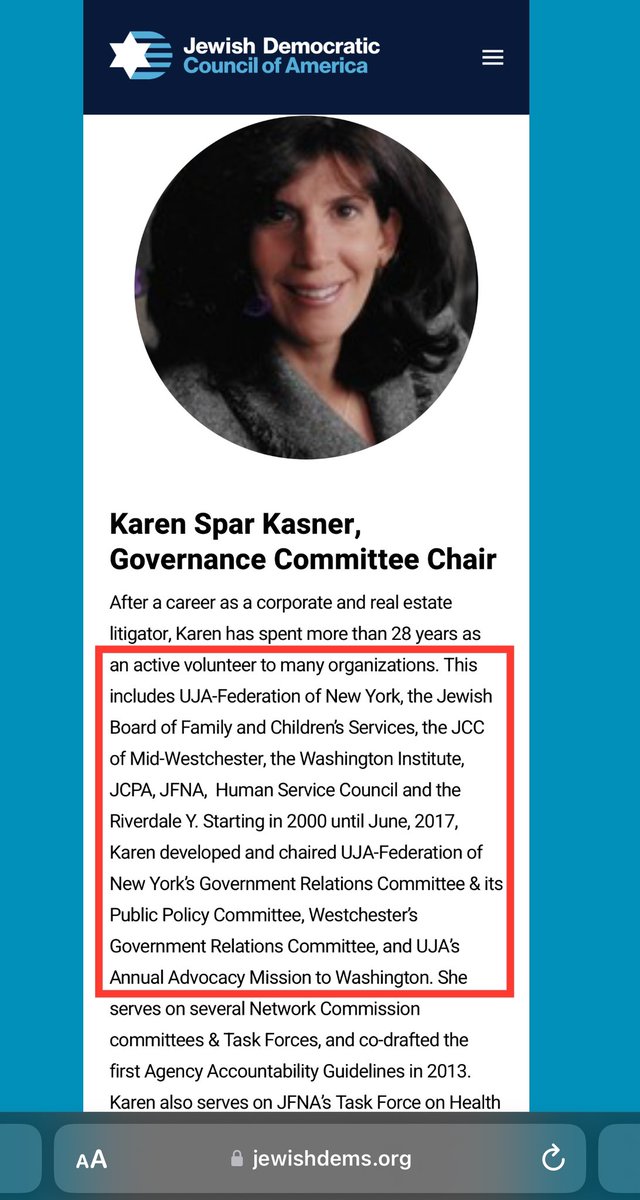 Jewish Democratic Council of America

Karen Spar Kasner, Governance Committee Chair

After a career as a corporate and real estate litigator, Karen has spent more than 28 years as an active volunteer to many organizations. This includes UJA-Federation of New York, the Jewish Board of Family and Children's Services, the JCC of Mid-Westchester, the Washington Institute, JCPA, JFNA, Human Service Council and the Riverdale Y. Starting in 2000 until June, 2017, Karen developed and chaired UJA-Federation of New York's Government Relations Committee & its Public Policy Committee, Westchester's Government Relations Committee, and UJA's Annual Advocacy Mission to Washington. She serves on several Network Commission committees & Task Forces, and co-drafted the first Agency Accountability Guidelines in 2013. Karen also serves on JFNA's Task Force on Health

AA jewishdems.org